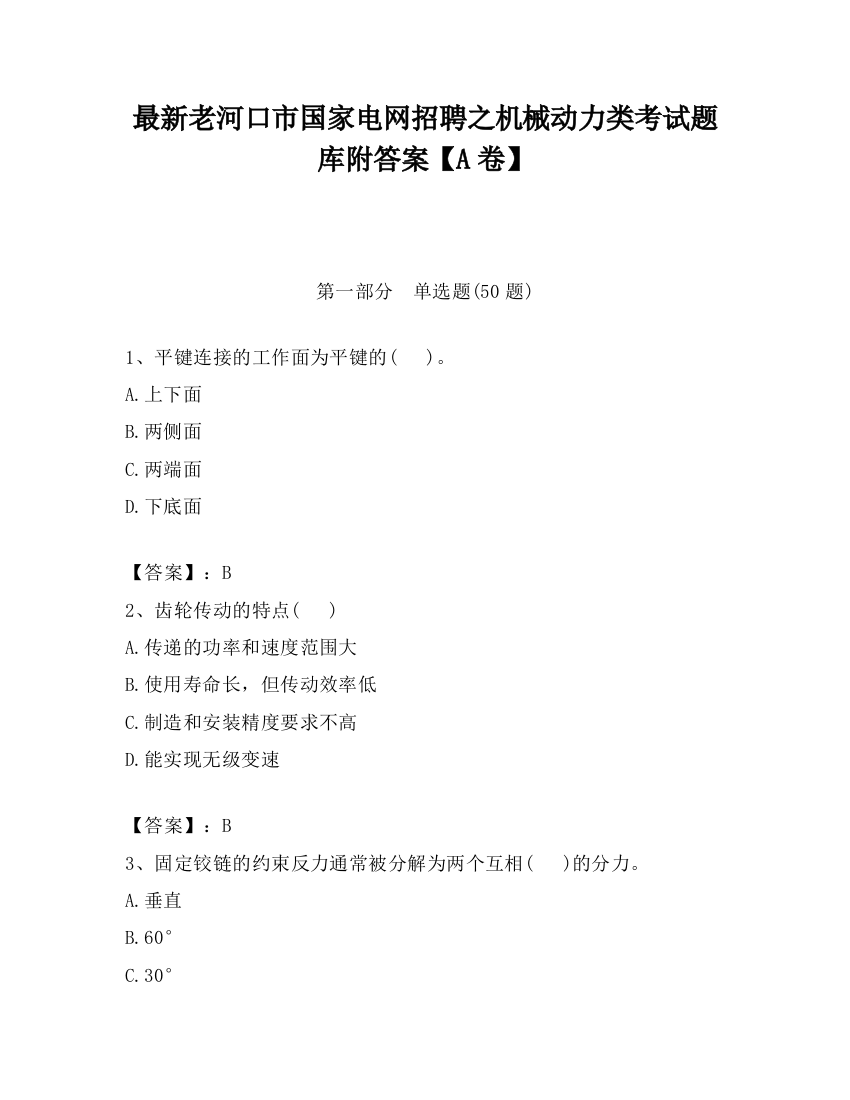 最新老河口市国家电网招聘之机械动力类考试题库附答案【A卷】

第一部分　单选题(50题)

1、平键连接的工作面为平键的(　　)。

A.上下面

B.两侧面

C.两端面

D.下底面

【答案】：B

2、齿轮传动的特点(　　)

A.传递的功率和速度范围大

B.使用寿命长，但传动效率低

C.制造和安装精度要求不高

D.能实现无级变速

【答案】：B

3、固定铰链的约束反力通常被分解为两个互相(　　)的分力。

A.垂直

B.60°

C.30°